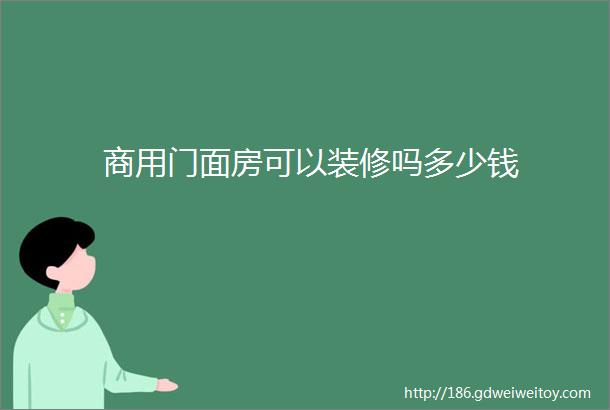 商用门面房可以装修吗多少钱

http://186.gdweiweitoy.com